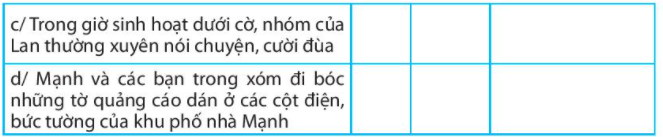 | | | | |
|---|---|---|---|
| c/ Trong giờ sinh hoạt dưới cờ, nhóm của Lan thường xuyên nói chuyện, cười đùa | | | |
| d/ Mạnh và các bạn trong xóm đi bóc những tờ quảng cáo dán ở các cột điện, bức tường của khu phố nhà Mạnh | | | |